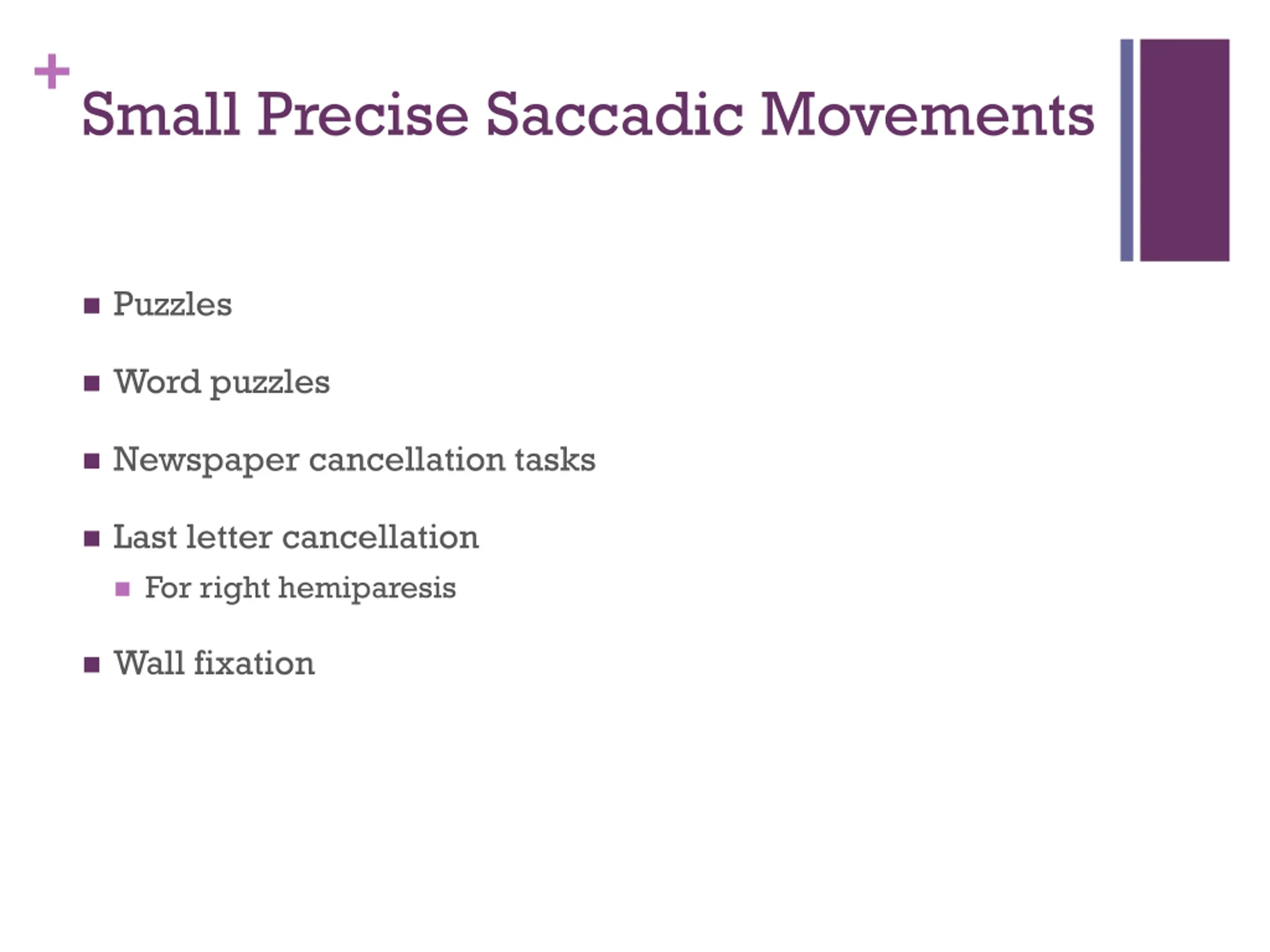 +
Small Precise Saccadic Movements

- Puzzles
- Word puzzles
- Newspaper cancellation tasks
- Last letter cancellation
  - For right hemiparesis
- Wall fixation